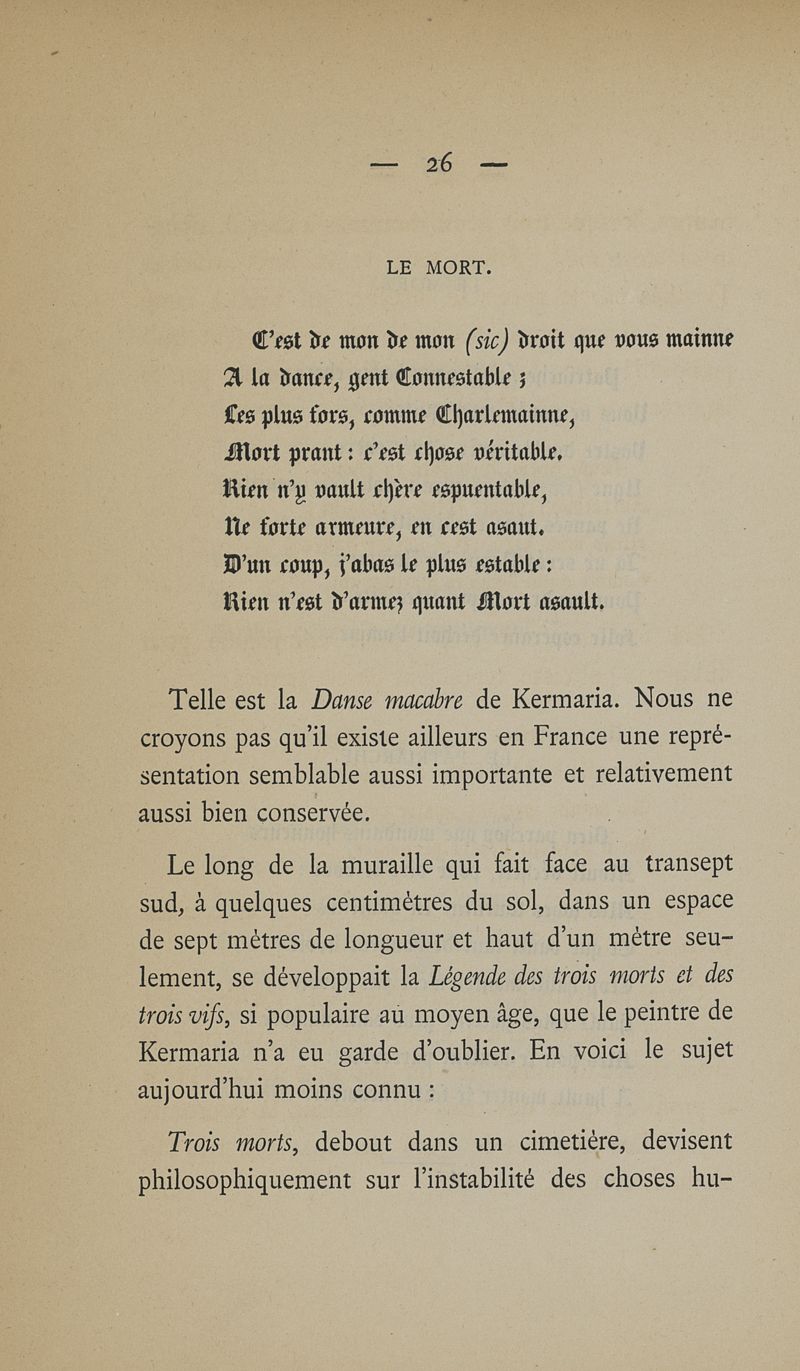 — 26 —

LE MORT.

C'est de mon de mon (sic) droit que vous mainne
A la dance, gent Connestable ;
Les plus fors, comme Charlemainne,
Mort prant : c'est chose véritable.
Rien n'y vault chère espuentable,
Ne forte armeure, en cest asaut.
D'un coup, j'abas le plus estable :
Rien n'est d'armez quant Mort asault.

Telle est la Danse macabre de Kermaria. Nous ne croyons pas qu'il existe ailleurs en France une représentation semblable aussi importante et relativement aussi bien conservée.

Le long de la muraille qui fait face au transept sud, à quelques centimètres du sol, dans un espace de sept mètres de longueur et haut d'un mètre seulement, se développait la Légende des trois morts et des trois vifs, si populaire au moyen âge, que le peintre de Kermaria n'a eu garde d'oublier. En voici le sujet aujourd'hui moins connu :

Trois morts, debout dans un cimetière, devisent philosophiquement sur l'instabilité des choses hu-